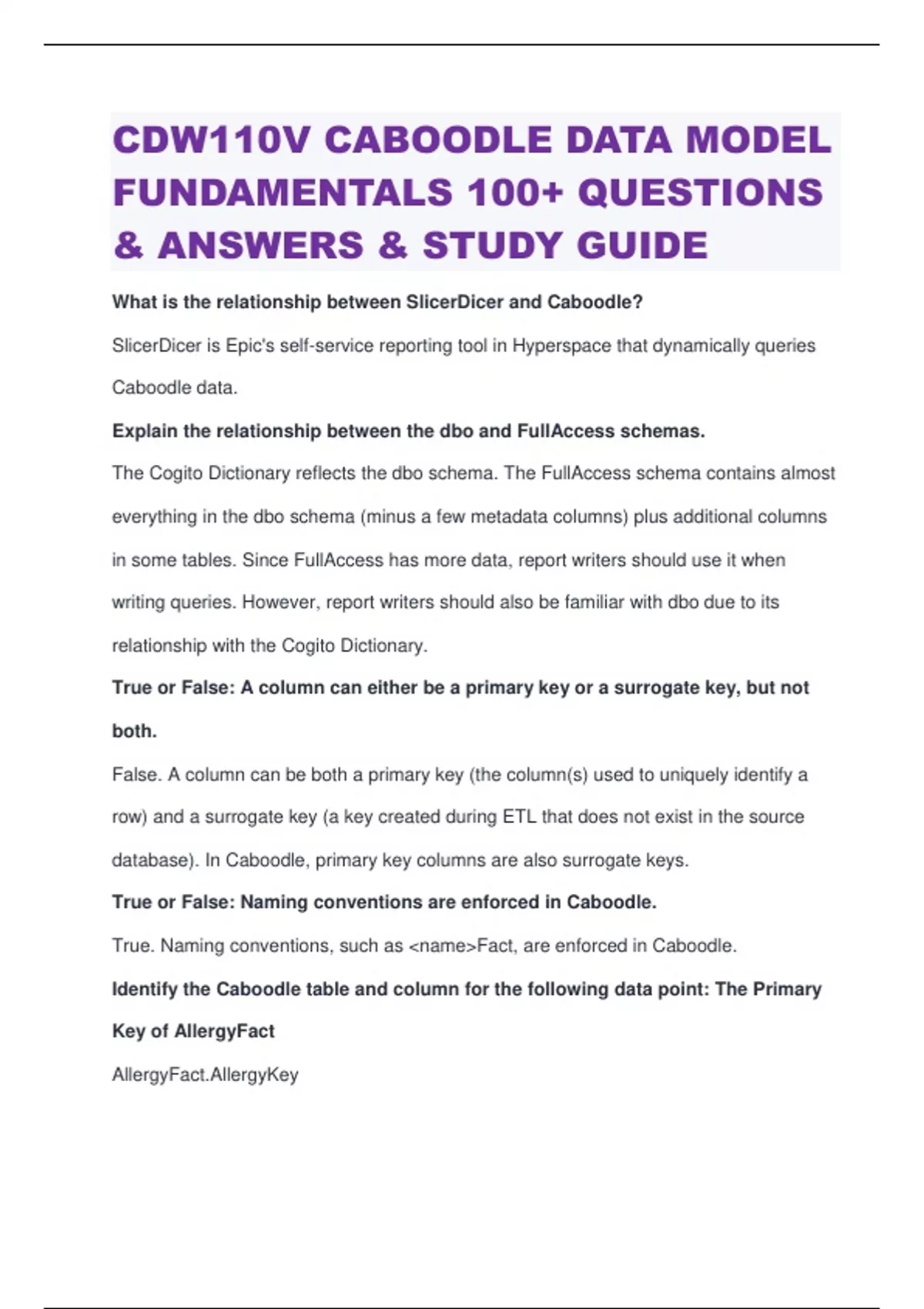 CDW110V CABOODLE DATA MODEL FUNDAMENTALS 100+ QUESTIONS & ANSWERS & STUDY GUIDE

What is the relationship between SlicerDicer and Caboodle?

SlicerDicer is Epic's self-service reporting tool in Hyperspace that dynamically queries Caboodle data.

Explain the relationship between the dbo and FullAccess schemas.

The Cogito Dictionary reflects the dbo schema. The FullAccess schema contains almost everything in the dbo schema (minus a few metadata columns) plus additional columns in some tables. Since FullAccess has more data, report writers should use it when writing queries. However, report writers should also be familiar with dbo due to its relationship with the Cogito Dictionary.

True or False: A column can either be a primary key or a surrogate key, but not both.

False. A column can be both a primary key (the column(s) used to uniquely identify a row) and a surrogate key (a key created during ETL that does not exist in the source database). In Caboodle, primary key columns are also surrogate keys.

True or False: Naming conventions are enforced in Caboodle.

True. Naming conventions, such as <name>Fact, are enforced in Caboodle.

Identify the Caboodle table and column for the following data point: The Primary Key of AllergyFact

AllergyFact.AllergyKey